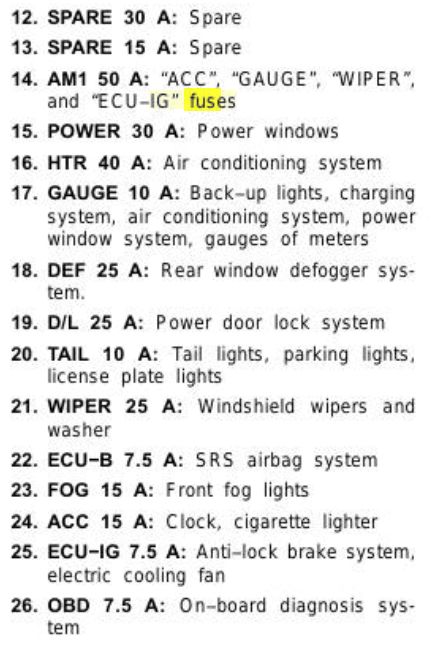 12. SPARE 30 A: Spare

13. SPARE 15 A: Spare

14. AM1 50 A: "ACC", "GAUGE", "WIPER", and "ECU–IG" fuses

15. POWER 30 A: Power windows

16. HTR 40 A: Air conditioning system

17. GAUGE 10 A: Back–up lights, charging system, air conditioning system, power window system, gauges of meters

18. DEF 25 A: Rear window defogger system.

19. D/L 25 A: Power door lock system

20. TAIL 10 A: Tail lights, parking lights, license plate lights

21. WIPER 25 A: Windshield wipers and washer

22. ECU–B 7.5 A: SRS airbag system

23. FOG 15 A: Front fog lights

24. ACC 15 A: Clock, cigarette lighter

25. ECU–IG 7.5 A: Anti–lock brake system, electric cooling fan

26. OBD 7.5 A: On–board diagnosis system